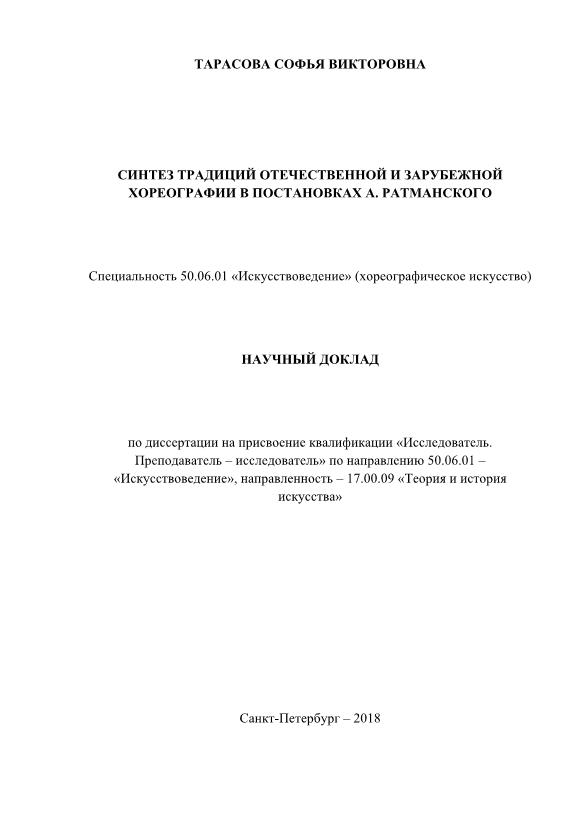 ТАРАСОВА СОФЬЯ ВИКТОРОВНА

СИНТЕЗ ТРАДИЦИЙ ОТЕЧЕСТВЕННОЙ И ЗАРУБЕЖНОЙ ХОРЕОГРАФИИ В ПОСТАНОВКАХ А. РАТМАНСКОГО

Специальность 50.06.01 «Искусствоведение» (хореографическое искусство)

НАУЧНЫЙ ДОКЛАД

по диссертации на присвоение квалификации «Исследователь. Преподаватель – исследователь» по направлению 50.06.01 – «Искусствоведение», направленность – 17.00.09 «Теория и история искусства»

Санкт-Петербург – 2018